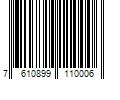 7 610899 110006